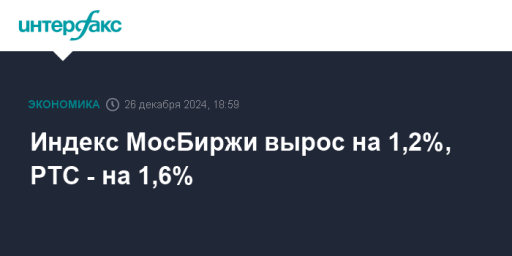 интерфакс

ЭКОНОМИКА 26 декабря 2024, 18:59

Индекс МосБиржи вырос на 1,2%, РТС - на 1,6%